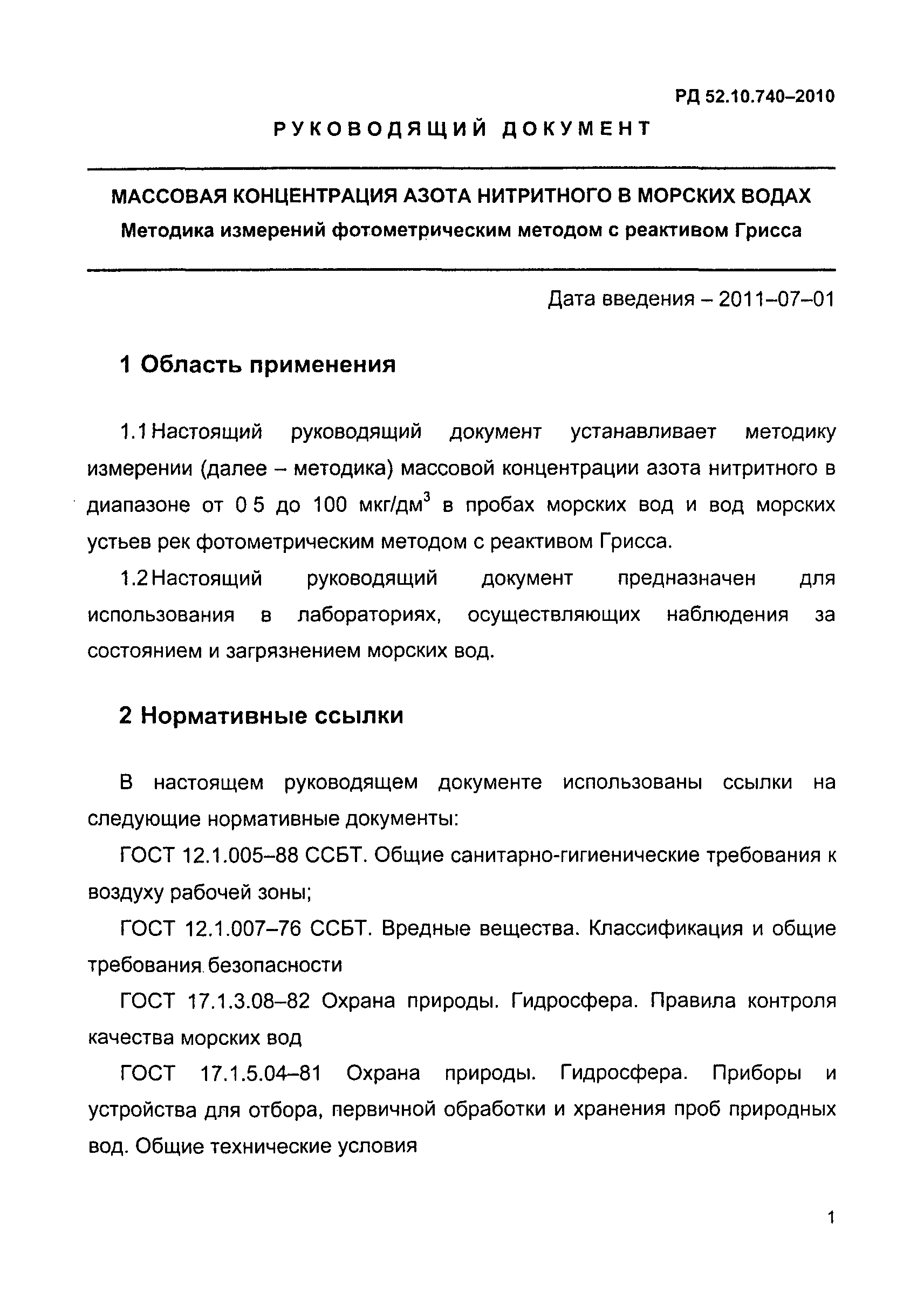 РД 52.10.740–2010

РУКОВОДЯЩИЙ ДОКУМЕНТ

МАССОВАЯ КОНЦЕНТРАЦИЯ АЗОТА НИТРИТНОГО В МОРСКИХ ВОДАХ
Методика измерений фотометрическим методом с реактивом Грисса

Дата введения – 2011–07–01

1 Область применения

1.1 Настоящий руководящий документ устанавливает методику измерении (далее – методика) массовой концентрации азота нитритного в диапазоне от 0 5 до 100 мкг/дм$^3$ в пробах морских вод и вод морских устьев рек фотометрическим методом с реактивом Грисса.

1.2 Настоящий руководящий документ предназначен для использования в лабораториях, осуществляющих наблюдения за состоянием и загрязнением морских вод.

2 Нормативные ссылки

В настоящем руководящем документе использованы ссылки на следующие нормативные документы:

ГОСТ 12.1.005–88 ССБТ. Общие санитарно-гигиенические требования к воздуху рабочей зоны;

ГОСТ 12.1.007–76 ССБТ. Вредные вещества. Классификация и общие требования безопасности

ГОСТ 17.1.3.08–82 Охрана природы. Гидросфера. Правила контроля качества морских вод

ГОСТ 17.1.5.04–81 Охрана природы. Гидросфера. Приборы и устройства для отбора, первичной обработки и хранения проб природных вод. Общие технические условия

1